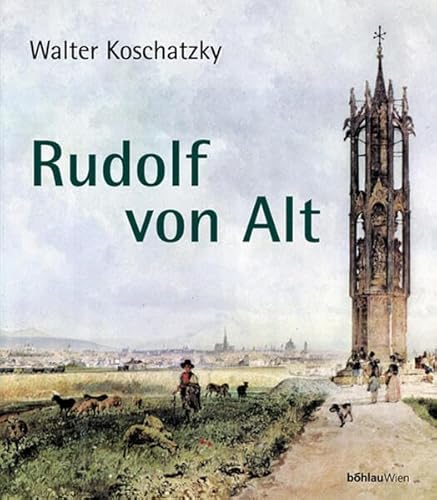 Walter Koschatzky

Rudolf von Alt

böhlauWien